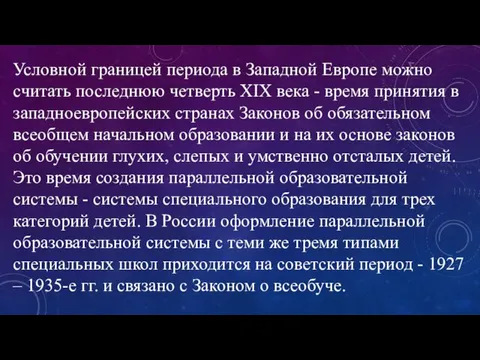 Условной границей периода в Западной Европе можно считать последнюю четверть XIX века - время принятия в западноевропейских странах Законов об обязательном всеобщем начальном образовании и на их основе законов об обучении глухих, слепых и умственно отсталых детей. Это время создания параллельной образовательной системы - системы специального образования для трех категорий детей. В России оформление параллельной образовательной системы с теми же тремя типами специальных школ приходится на советский период - 1927 – 1935-е гг. и связано с Законом о всеобуче.